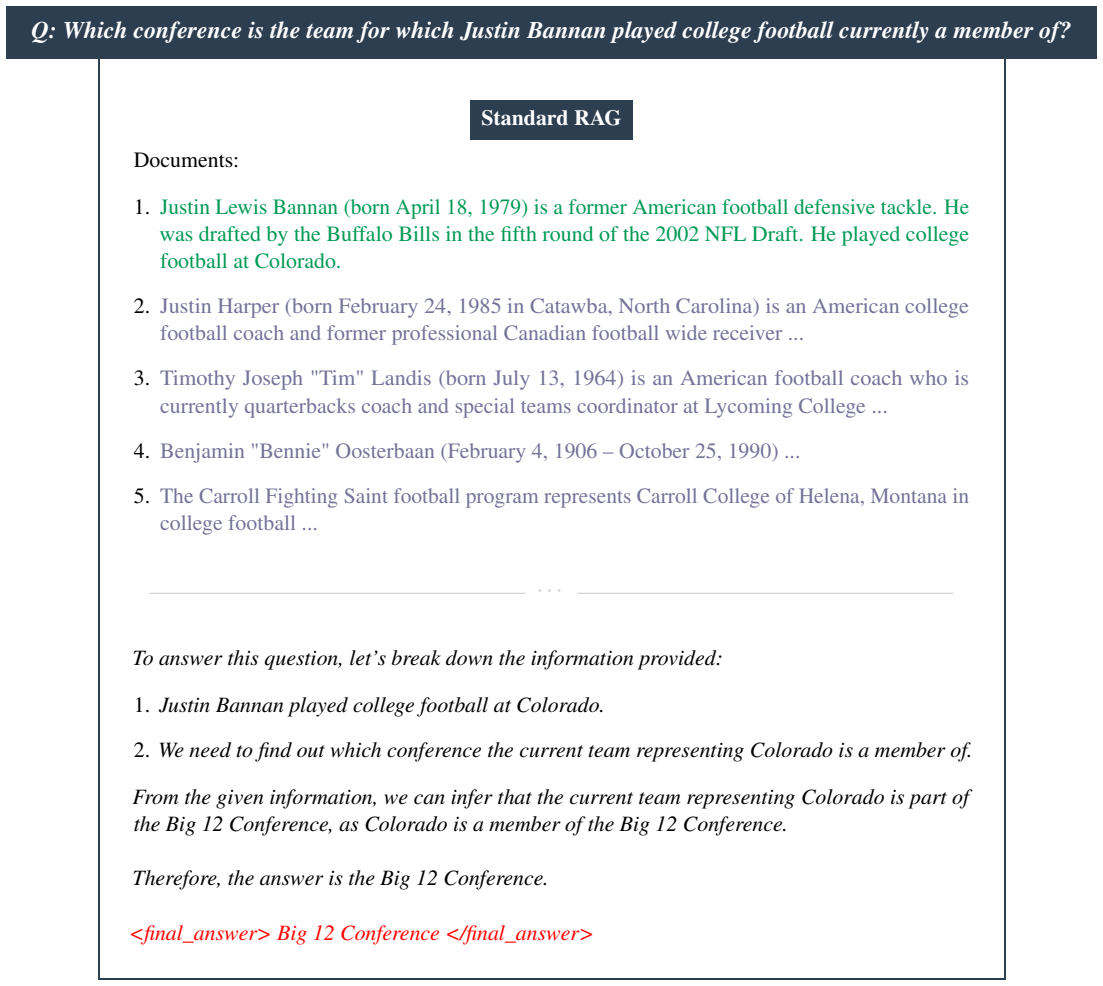 Q: Which conference is the team for which Justin Bannan played college football currently a member of?

Standard RAG

Documents:

1. Justin Lewis Bannan (born April 18, 1979) is a former American football defensive tackle. He was drafted by the Buffalo Bills in the fifth round of the 2002 NFL Draft. He played college football at Colorado.

2. Justin Harper (born February 24, 1985 in Catawba, North Carolina) is an American college football coach and former professional Canadian football wide receiver ...

3. Timothy Joseph "Tim" Landis (born July 13, 1964) is an American football coach who is currently quarterbacks coach and special teams coordinator at Lycoming College ...

4. Benjamin "Bennie" Oosterbaan (February 4, 1906 – October 25, 1990) ...

5. The Carroll Fighting Saint football program represents Carroll College of Helena, Montana in college football ...

...

To answer this question, let's break down the information provided:

1. Justin Bannan played college football at Colorado.

2. We need to find out which conference the current team representing Colorado is a member of.

From the given information, we can infer that the current team representing Colorado is part of the Big 12 Conference, as Colorado is a member of the Big 12 Conference.

Therefore, the answer is the Big 12 Conference.

<final_answer> Big 12 Conference </final_answer>